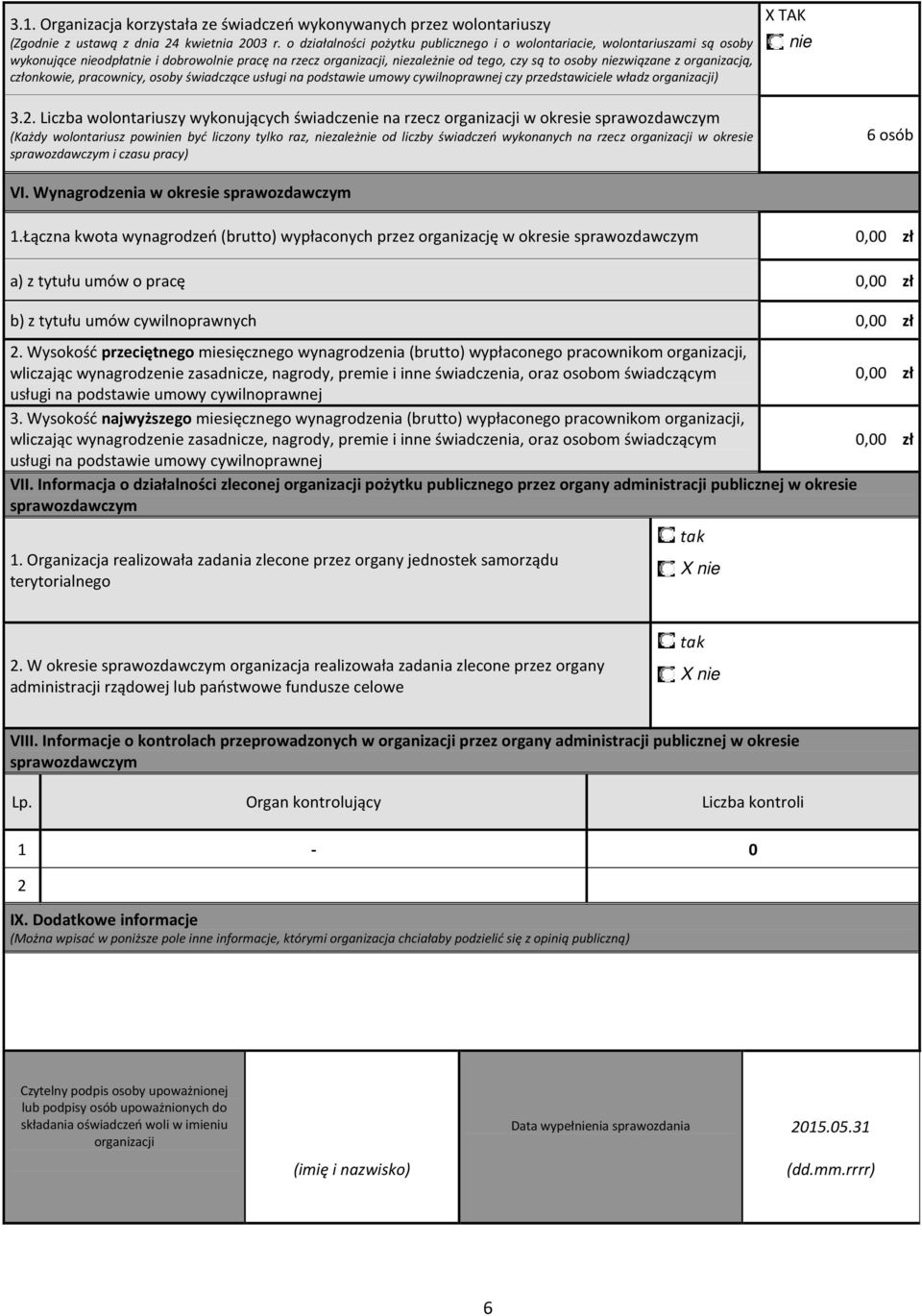 3.1. Organizacja korzystała ze świadczeń wykonywanych przez wolontariuszy
(Zgodnie z ustawą z dnia 24 kwietnia 2003 r. o działalności pożytku publicznego i o wolontariacie, wolontariuszami są osoby wykonujące nieodpłatnie i dobrowolnie pracę na rzecz organizacji, niezależnie od tego, czy są to osoby niezwiązane z organizacją, członkowie, pracownicy, osoby świadczące usługi na podstawie umowy cywilnoprawnej czy przedstawiciele władz organizacji)

X TAK
nie

3.2. Liczba wolontariuszy wykonujących świadczenie na rzecz organizacji w okresie sprawozdawczym
(Każdy wolontariusz powinien być liczony tylko raz, niezależnie od liczby świadczeń wykonanych na rzecz organizacji w okresie sprawozdawczym i czasu pracy)

6 osób

VI. Wynagrodzenia w okresie sprawozdawczym

1.Łączna kwota wynagrodzeń (brutto) wypłaconych przez organizację w okresie sprawozdawczym 0,00 zł

a) z tytułu umów o pracę 0,00 zł

b) z tytułu umów cywilnoprawnych 0,00 zł

2. Wysokość przeciętnego miesięcznego wynagrodzenia (brutto) wypłaconego pracownikom organizacji, wliczając wynagrodzenie zasadnicze, nagrody, premie i inne świadczenia, oraz osobom świadczącym usługi na podstawie umowy cywilnoprawnej 0,00 zł

3. Wysokość najwyższego miesięcznego wynagrodzenia (brutto) wypłaconego pracownikom organizacji, wliczając wynagrodzenie zasadnicze, nagrody, premie i inne świadczenia, oraz osobom świadczącym usługi na podstawie umowy cywilnoprawnej 0,00 zł

VII. Informacja o działalności zleconej organizacji pożytku publicznego przez organy administracji publicznej w okresie sprawozdawczym

1. Organizacja realizowała zadania zlecone przez organy jednostek samorządu terytorialnego

tak
X nie

2. W okresie sprawozdawczym organizacja realizowała zadania zlecone przez organy administracji rządowej lub państwowe fundusze celowe

tak
X nie

VIII. Informacje o kontrolach przeprowadzonych w organizacji przez organy administracji publicznej w okresie sprawozdawczym

| Lp. | Organ kontrolujący | Liczba kontroli |
|---|---|---|
| 1 | - | 0 |
| 2 | | |

IX. Dodatkowe informacje
(Można wpisać w poniższe pole inne informacje, którymi organizacja chciałaby podzielić się z opinią publiczną)

Czytelny podpis osoby upoważnionej lub podpisy osób upoważnionych do składania oświadczeń woli w imieniu organizacji

(imię i nazwisko)

Data wypełnienia sprawozdania

2015.05.31

(dd.mm.rrrr)

6